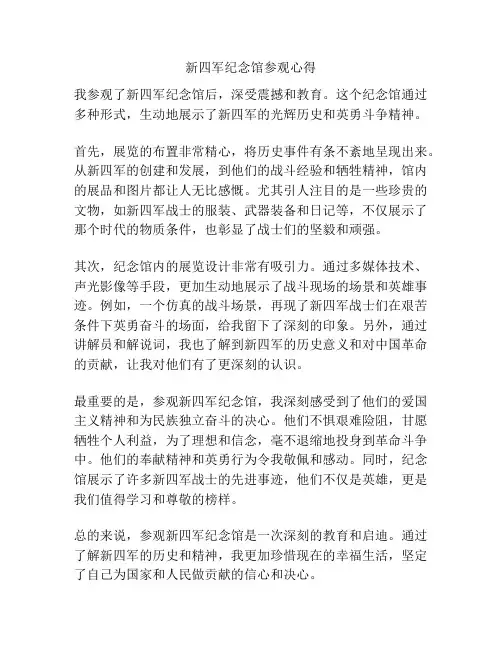 新四军纪念馆参观心得

我参观了新四军纪念馆后，深受震撼和教育。这个纪念馆通过多种形式，生动地展示了新四军的光辉历史和英勇斗争精神。

首先，展览的布置非常精心，将历史事件有条不紊地呈现出来。从新四军的创建和发展，到他们的战斗经验和牺牲精神，馆内的展品和图片都让人无比感慨。尤其引人注目的是一些珍贵的文物，如新四军战士的服装、武器装备和日记等，不仅展示了那个时代的物质条件，也彰显了战士们的坚毅和顽强。

其次，纪念馆内的展览设计非常有吸引力。通过多媒体技术、声光影像等手段，更加生动地展示了战斗现场的场景和英雄事迹。例如，一个仿真的战斗场景，再现了新四军战士们在艰苦条件下英勇奋斗的场面，给我留下了深刻的印象。另外，通过讲解员和解说词，我也了解到新四军的历史意义和对中国革命的贡献，让我对他们有了更深刻的认识。

最重要的是，参观新四军纪念馆，我深刻感受到了他们的爱国主义精神和为民族独立奋斗的决心。他们不惧艰难险阻，甘愿牺牲个人利益，为了理想和信念，毫不退缩地投身到革命斗争中。他们的奉献精神和英勇行为令我敬佩和感动。同时，纪念馆展示了许多新四军战士的先进事迹，他们不仅是英雄，更是我们值得学习和尊敬的榜样。

总的来说，参观新四军纪念馆是一次深刻的教育和启迪。通过了解新四军的历史和精神，我更加珍惜现在的幸福生活，坚定了自己为国家和人民做贡献的信心和决心。